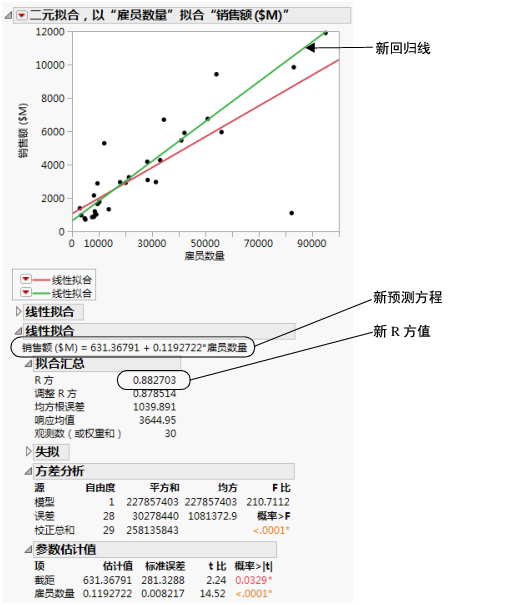 二元拟合，以“雇员数量”拟合“销售额 ($M)”

12000
10000
8000
6000
4000
2000
0
销售额 ($M)
0 10000 30000 50000 70000 90000
雇员数量

新回归线

线性拟合
线性拟合

线性拟合
线性拟合
销售额 ($M) = 631.36791 + 0.1192722*雇员数量

新预测方程

新 R 方值

拟合汇总

| | |
|---|---|
| R 方 | 0.882703 |
| 调整 R 方 | 0.878514 |
| 均方根误差 | 1039.891 |
| 响应均值 | 3644.95 |
| 观测数（或权重和） | 30 |

失拟

方差分析

| 源 | 自由度 | 平方和 | 均方 | F 比 |
|---|---|---|---|---|
| 模型 | 1 | 227857403 | 227857403 | 210.7112 |
| 误差 | 28 | 30278440 | 1081372.9 | 概率>F |
| 校正总和 | 29 | 258135843 | | <.0001* |

参数估计值

| 项 | 估计值 | 标准误差 | t 比 | 概率>\|t\| |
|---|---|---|---|---|
| 截距 | 631.36791 | 281.3288 | 2.24 | 0.0329* |
| 雇员数量 | 0.1192722 | 0.008217 | 14.52 | <.0001* |